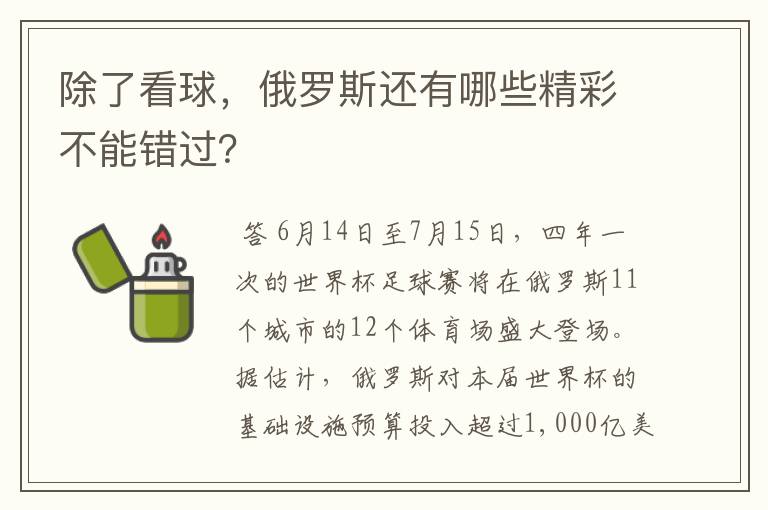 除了看球，俄罗斯还有哪些精彩不能错过?

答 6月14日至7月15日，四年一次的世界杯足球赛将在俄罗斯11个城市的12个体育场盛大登场。据估计，俄罗斯对本届世界杯的基础设施预算投入超过1,000亿美